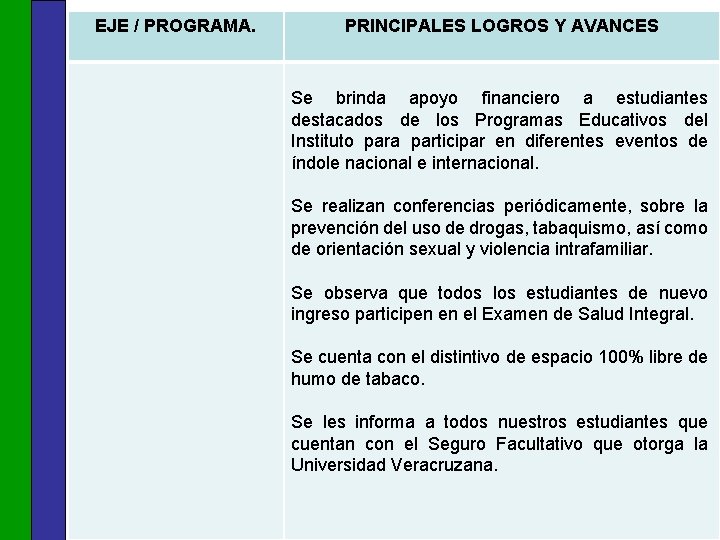 | EJE / PROGRAMA. | PRINCIPALES LOGROS Y AVANCES |
|---|---|
| | Se brinda apoyo financiero a estudiantes destacados de los Programas Educativos del Instituto para participar en diferentes eventos de índole nacional e internacional.<br><br>Se realizan conferencias periódicamente, sobre la prevención del uso de drogas, tabaquismo, así como de orientación sexual y violencia intrafamiliar.<br><br>Se observa que todos los estudiantes de nuevo ingreso participen en el Examen de Salud Integral.<br><br>Se cuenta con el distintivo de espacio 100% libre de humo de tabaco.<br><br>Se les informa a todos nuestros estudiantes que cuentan con el Seguro Facultativo que otorga la Universidad Veracruzana. |